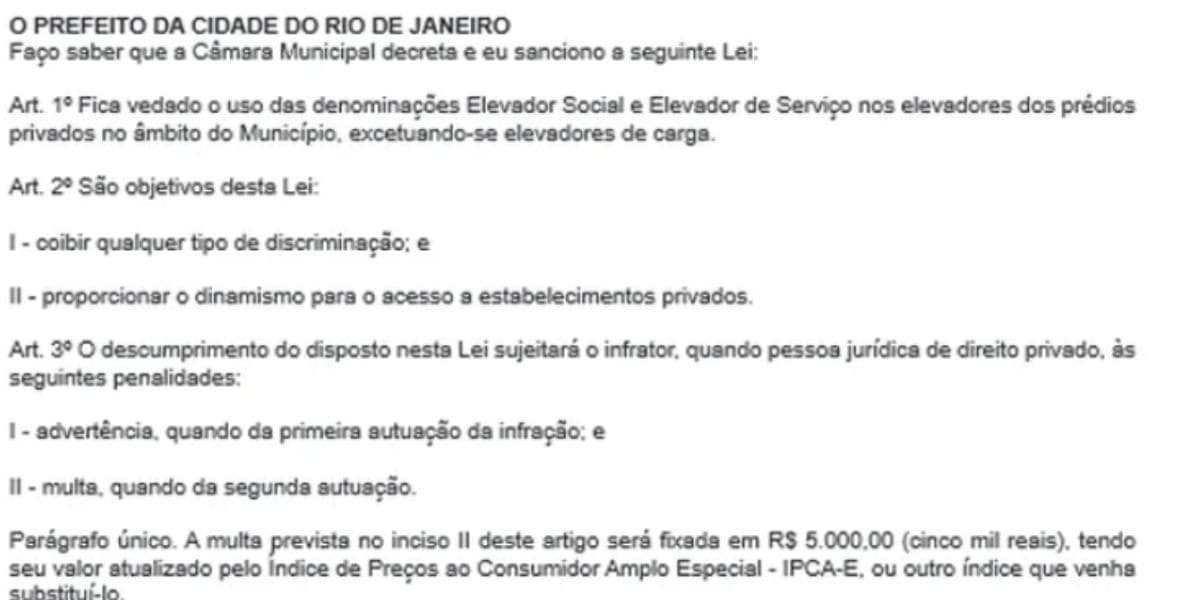 O PREFEITO DA CIDADE DO RIO DE JANEIRO
Faço saber que a Câmara Municipal decreta e eu sanciono a seguinte Lei:

Art. 1º Fica vedado o uso das denominações Elevador Social e Elevador de Serviço nos elevadores dos prédios privados no âmbito do Município, excetuando-se elevadores de carga.

Art. 2º São objetivos desta Lei:

I - coibir qualquer tipo de discriminação; e

II - proporcionar o dinamismo para o acesso a estabelecimentos privados.

Art. 3º O descumprimento do disposto nesta Lei sujeitará o infrator, quando pessoa jurídica de direito privado, às seguintes penalidades:

I - advertência, quando da primeira autuação da infração; e

II - multa, quando da segunda autuação.

Parágrafo único. A multa prevista no inciso II deste artigo será fixada em R$ 5.000,00 (cinco mil reais), tendo seu valor atualizado pelo Índice de Preços ao Consumidor Amplo Especial - IPCA-E, ou outro índice que venha substituí-lo.